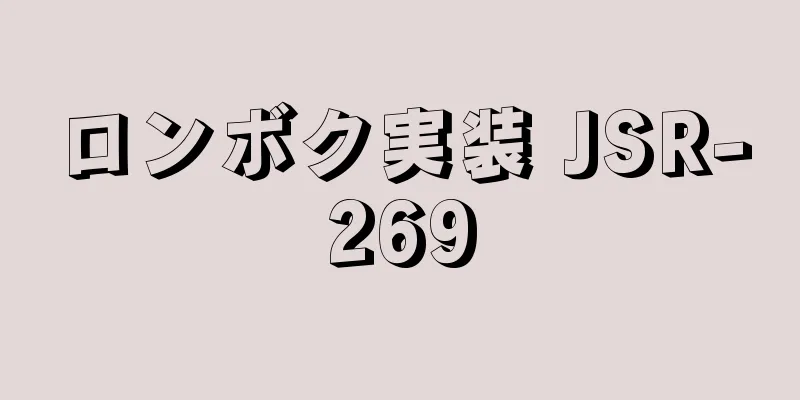 ロンボク実装 JSR-269